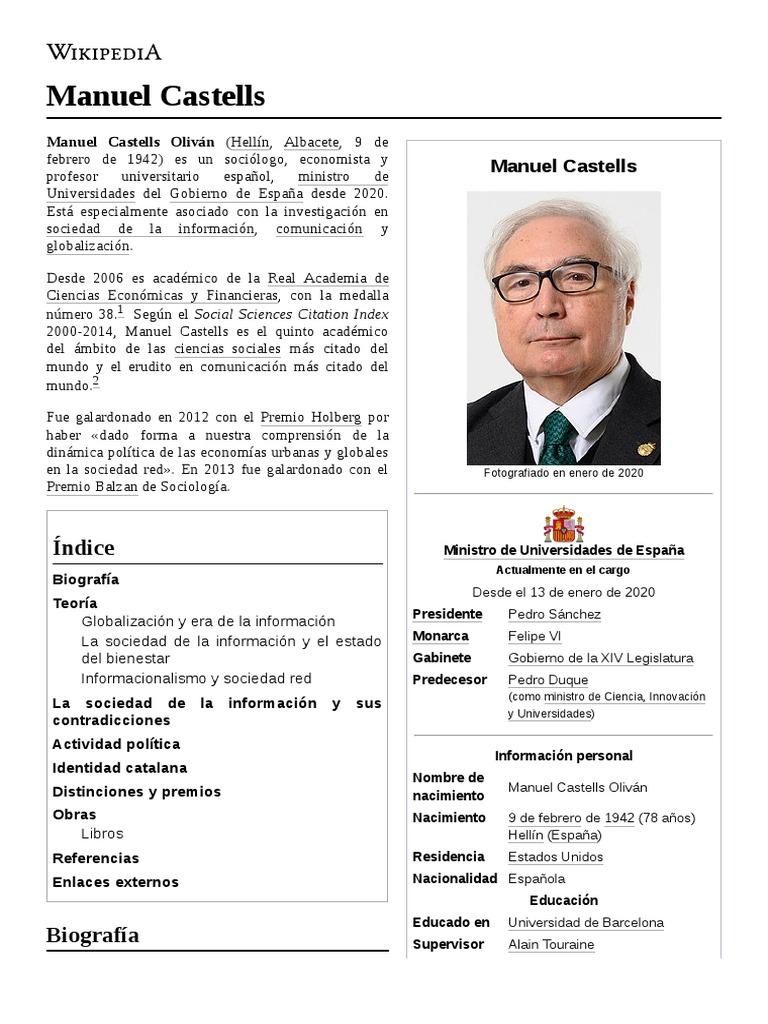 WIKIPEDIA

Manuel Castells

Manuel Castells Oliván (Hellín, Albacete, 9 de febrero de 1942) es un sociólogo, economista y profesor universitario español, ministro de Universidades del Gobierno de España desde 2020. Está especialmente asociado con la investigación en sociedad de la información, comunicación y globalización.

Desde 2006 es académico de la Real Academia de Ciencias Económicas y Financieras, con la medalla número 38.$^1$ Según el Social Sciences Citation Index 2000-2014, Manuel Castells es el quinto académico del ámbito de las ciencias sociales más citado del mundo y el erudito en comunicación más citado del mundo.$^2$

Fue galardonado en 2012 con el Premio Holberg por haber «dado forma a nuestra comprensión de la dinámica política de las economías urbanas y globales en la sociedad red». En 2013 fue galardonado con el Premio Balzan de Sociología.

Índice
Biografía
Teoría
Globalización y era de la información
La sociedad de la información y el estado del bienestar
Informacionalismo y sociedad red
La sociedad de la información y sus contradicciones
Actividad política
Identidad catalana
Distinciones y premios
Obras
Libros
Referencias
Enlaces externos

Biografía

Manuel Castells

Fotografiado en enero de 2020

Ministro de Universidades de España
Actualmente en el cargo
Desde el 13 de enero de 2020

| | |
|---|---|
| Presidente | Pedro Sánchez |
| Monarca | Felipe VI |
| Gabinete | Gobierno de la XIV Legislatura |
| Predecesor | Pedro Duque (como ministro de Ciencia, Innovación y Universidades) |

Información personal

| | |
|---|---|
| Nombre de nacimiento | Manuel Castells Oliván |
| Nacimiento | 9 de febrero de 1942 (78 años) Hellín (España) |
| Residencia | Estados Unidos |
| Nacionalidad | Española |

Educación

| | |
|---|---|
| Educado en | Universidad de Barcelona |
| Supervisor | Alain Touraine |